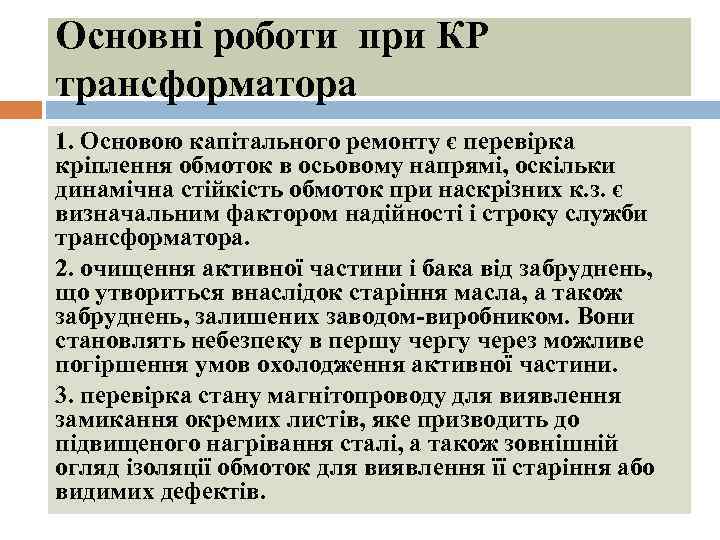 Основні роботи  при КР трансформатора

1. Основою капітального ремонту є перевірка кріплення обмоток в осьовому напрямі, оскільки динамічна стійкість обмоток при наскрізних к.з. є визначальним фактором надійності і строку служби трансформатора.

2. очищення активної частини і бака від забруднень, що утвориться внаслідок старіння масла, а також забруднень, залишених заводом-виробником. Вони становлять небезпеку в першу чергу через можливе погіршення умов охолодження активної частини.

3. перевірка стану магнітопроводу для виявлення замикання окремих листів, яке призводить до підвищеного нагрівання сталі, а також зовнішній огляд ізоляції обмоток для виявлення її старіння або видимих дефектів.